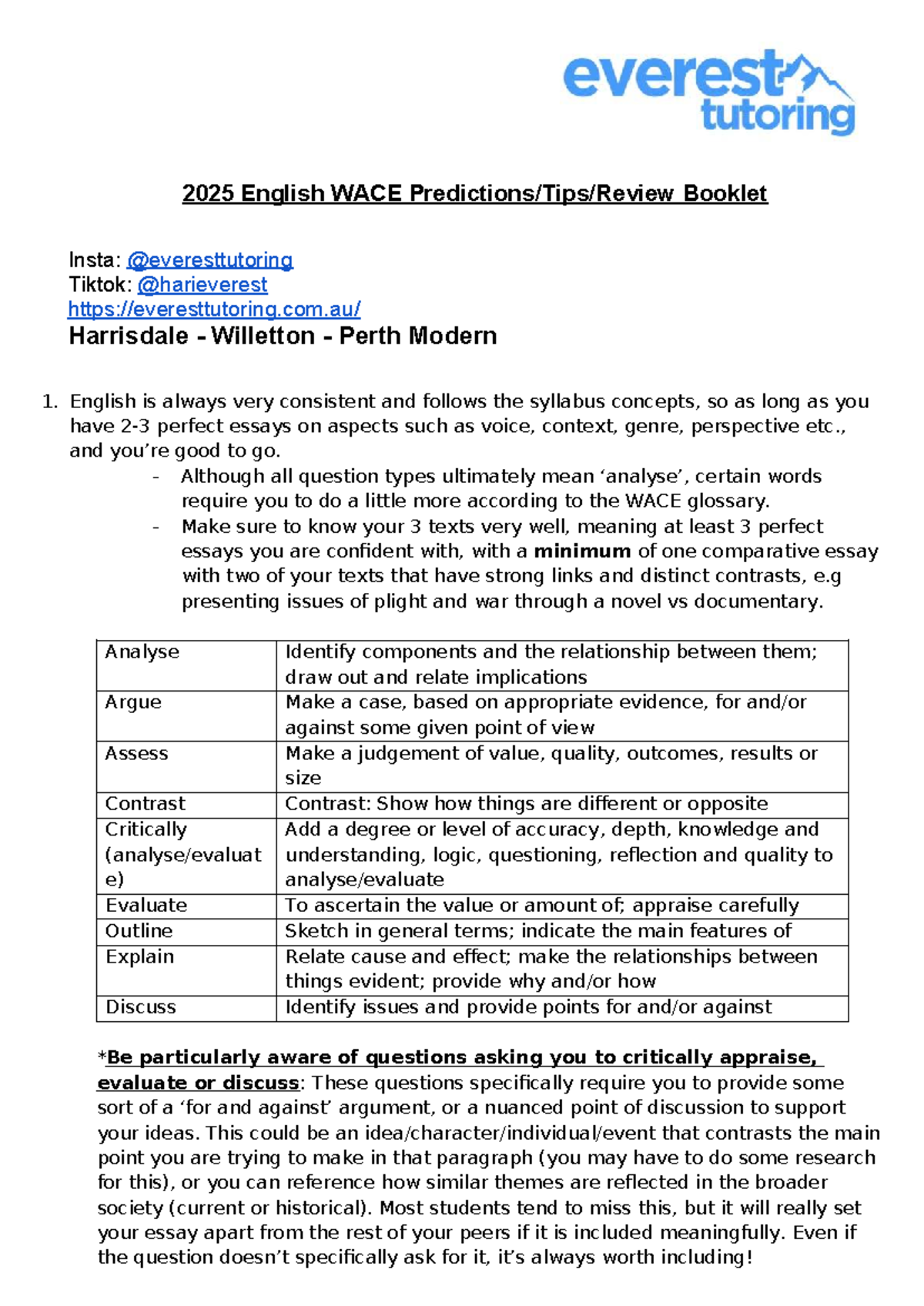 everest tutoring

2025 English WACE Predictions/Tips/Review Booklet

Insta: @everesttutoring
Tiktok: @harieverest
https://everesttutoring.com.au/
Harrisdale - Willetton - Perth Modern

1. English is always very consistent and follows the syllabus concepts, so as long as you have 2-3 perfect essays on aspects such as voice, context, genre, perspective etc., and you're good to go.
- Although all question types ultimately mean 'analyse', certain words require you to do a little more according to the WACE glossary.
- Make sure to know your 3 texts very well, meaning at least 3 perfect essays you are confident with, with a minimum of one comparative essay with two of your texts that have strong links and distinct contrasts, e.g presenting issues of plight and war through a novel vs documentary.

| Analyse | Identify components and the relationship between them; draw out and relate implications |
|---|---|
| Argue | Make a case, based on appropriate evidence, for and/or against some given point of view |
| Assess | Make a judgement of value, quality, outcomes, results or size |
| Contrast | Contrast: Show how things are different or opposite |
| Critically (analyse/evaluate) | Add a degree or level of accuracy, depth, knowledge and understanding, logic, questioning, reflection and quality to analyse/evaluate |
| Evaluate | To ascertain the value or amount of; appraise carefully |
| Outline | Sketch in general terms; indicate the main features of |
| Explain | Relate cause and effect; make the relationships between things evident; provide why and/or how |
| Discuss | Identify issues and provide points for and/or against |

*Be particularly aware of questions asking you to critically appraise, evaluate or discuss: These questions specifically require you to provide some sort of a 'for and against' argument, or a nuanced point of discussion to support your ideas. This could be an idea/character/individual/event that contrasts the main point you are trying to make in that paragraph (you may have to do some research for this), or you can reference how similar themes are reflected in the broader society (current or historical). Most students tend to miss this, but it will really set your essay apart from the rest of your peers if it is included meaningfully. Even if the question doesn't specifically ask for it, it's always worth including!